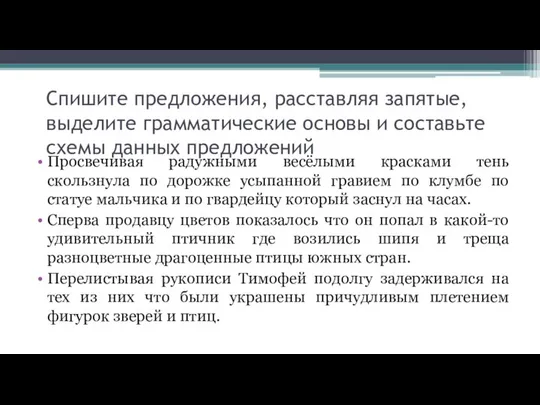 Спишите предложения, расставляя запятые, выделите грамматические основы и составьте схемы данных предложений

• Просвечивая радужными весёлыми красками тень скользнула по дорожке усыпанной гравием по клумбе по статуе мальчика и по гвардейцу который заснул на часах.

• Сперва продавцу цветов показалось что он попал в какой-то удивительный птичник где возились шипя и треща разноцветные драгоценные птицы южных стран.

• Перелистывая рукописи Тимофей подолгу задерживался на тех из них что были украшены причудливым плетением фигурок зверей и птиц.